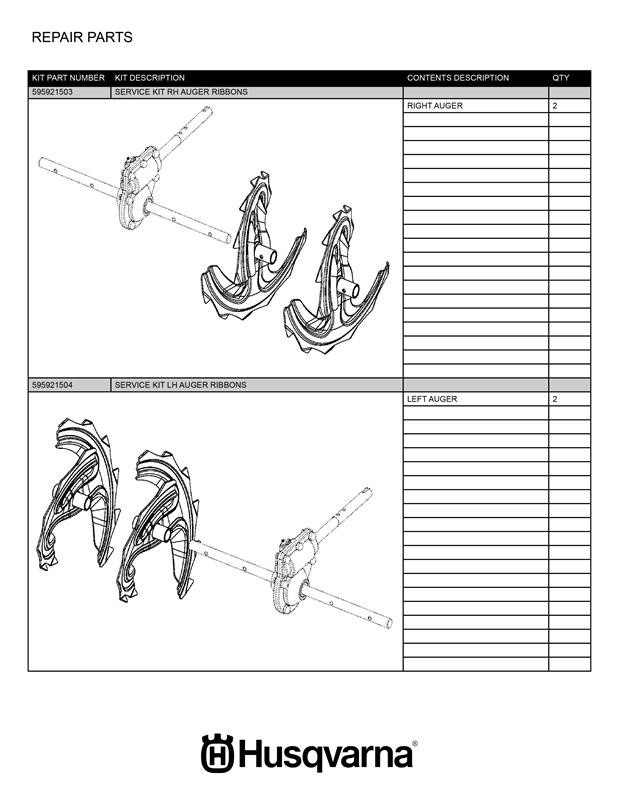 REPAIR PARTS

| KIT PART NUMBER | KIT DESCRIPTION | CONTENTS DESCRIPTION | QTY |
|---|---|---|---|
| 595921503 | SERVICE KIT RH AUGER RIBBONS | | |
| | | RIGHT AUGER | 2 |
| 595921504 | SERVICE KIT LH AUGER RIBBONS | | |
| | | LEFT AUGER | 2 |

Husqvarna®